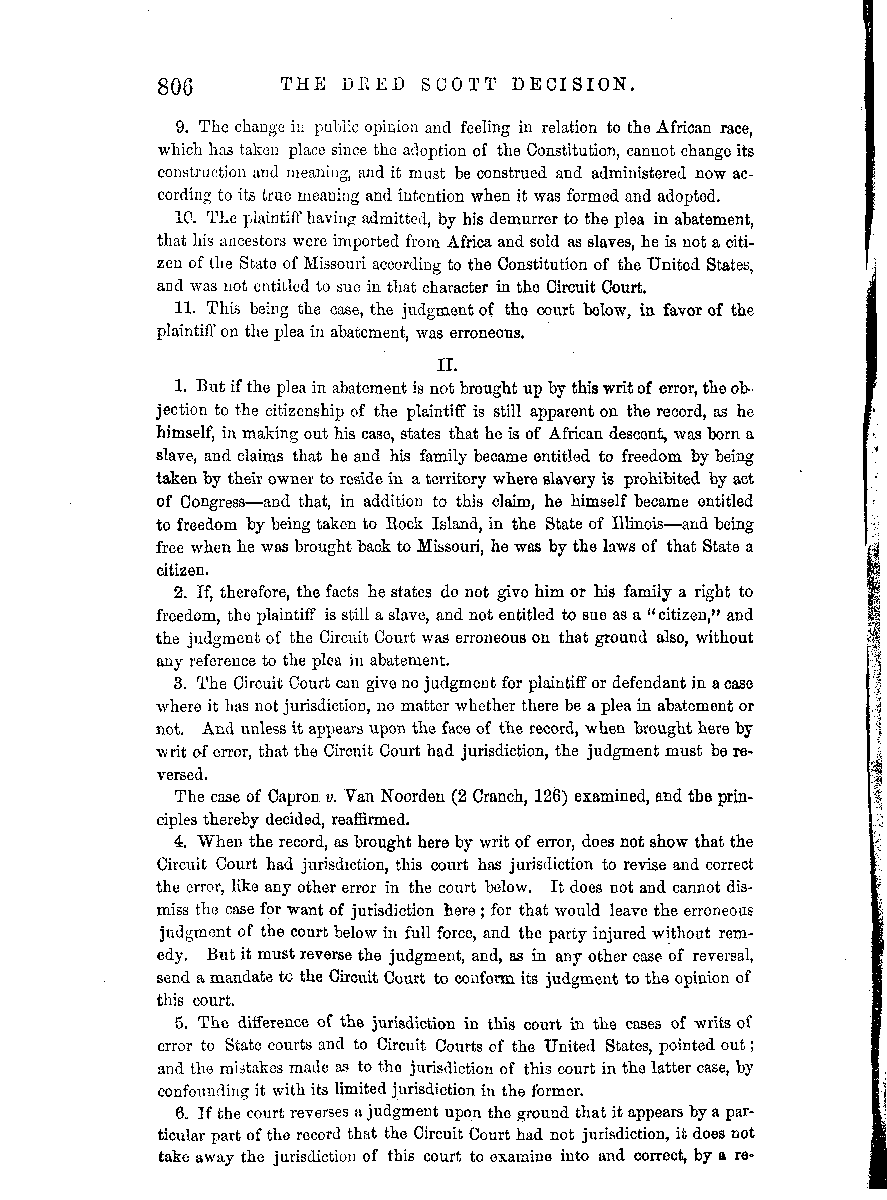 806 THE DRED SCOTT DECISION.

9. The change in public opinion and feeling in relation to the African race, which has taken place since the adoption of the Constitution, cannot change its construction and meaning, and it must be construed and administered now according to its true meaning and intention when it was formed and adopted.

10. The plaintiff having admitted, by his demurrer to the plea in abatement, that his ancestors were imported from Africa and sold as slaves, he is not a citizen of the State of Missouri according to the Constitution of the United States, and was not entitled to sue in that character in the Circuit Court.

11. This being the case, the judgment of the court below, in favor of the plaintiff on the plea in abatement, was erroneous.

II.

1. But if the plea in abatement is not brought up by this writ of error, the objection to the citizenship of the plaintiff is still apparent on the record, as he himself, in making out his case, states that he is of African descent, was born a slave, and claims that he and his family became entitled to freedom by being taken by their owner to reside in a territory where slavery is prohibited by act of Congress—and that, in addition to this claim, he himself became entitled to freedom by being taken to Rock Island, in the State of Illinois—and being free when he was brought back to Missouri, he was by the laws of that State a citizen.

2. If, therefore, the facts he states do not give him or his family a right to freedom, the plaintiff is still a slave, and not entitled to sue as a "citizen," and the judgment of the Circuit Court was erroneous on that ground also, without any reference to the plea in abatement.

3. The Circuit Court can give no judgment for plaintiff or defendant in a case where it has not jurisdiction, no matter whether there be a plea in abatement or not. And unless it appears upon the face of the record, when brought here by writ of error, that the Circuit Court had jurisdiction, the judgment must be reversed.

The case of Capron v. Van Noorden (2 Cranch, 126) examined, and the principles thereby decided, reaffirmed.

4. When the record, as brought here by writ of error, does not show that the Circuit Court had jurisdiction, this court has jurisdiction to revise and correct the error, like any other error in the court below. It does not and cannot dismiss the case for want of jurisdiction here; for that would leave the erroneous judgment of the court below in full force, and the party injured without remedy. But it must reverse the judgment, and, as in any other case of reversal, send a mandate to the Circuit Court to conform its judgment to the opinion of this court.

5. The difference of the jurisdiction in this court in the cases of writs of error to State courts and to Circuit Courts of the United States, pointed out; and the mistakes made as to the jurisdiction of this court in the latter case, by confounding it with its limited jurisdiction in the former.

6. If the court reverses a judgment upon the ground that it appears by a particular part of the record that the Circuit Court had not jurisdiction, it does not take away the jurisdiction of this court to examine into and correct, by a re-